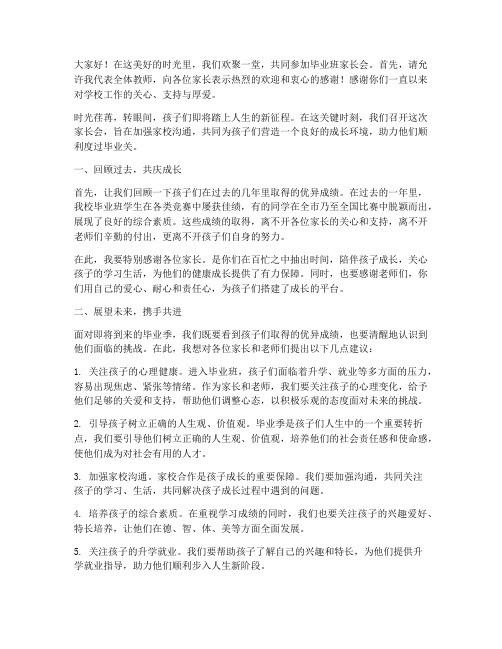 大家好！在这美好的时光里，我们欢聚一堂，共同参加毕业班家长会。首先，请允许我代表全体教师，向各位家长表示热烈的欢迎和衷心的感谢！感谢你们一直以来对学校工作的关心、支持与厚爱。

时光荏苒，转眼间，孩子们即将踏上人生的新征程。在这关键时刻，我们召开这次家长会，旨在加强家校沟通，共同为孩子们营造一个良好的成长环境，助力他们顺利度过毕业关。

一、回顾过去，共庆成长

首先，让我们回顾一下孩子们在过去的几年里取得的优异成绩。在过去的一年里，我校毕业班学生在各类竞赛中屡获佳绩，有的同学在全市乃至全国比赛中脱颖而出，展现了良好的综合素质。这些成绩的取得，离不开各位家长的关心和支持，离不开老师们辛勤的付出，更离不开孩子们自身的努力。

在此，我要特别感谢各位家长。是你们在百忙之中抽出时间，陪伴孩子成长，关心孩子的学习生活，为他们的健康成长提供了有力保障。同时，也要感谢老师们，你们用自己的爱心、耐心和责任心，为孩子们搭建了成长的平台。

二、展望未来，携手共进

面对即将到来的毕业季，我们既要看到孩子们取得的优异成绩，也要清醒地认识到他们面临的挑战。在此，我想对各位家长和老师们提出以下几点建议：

1. 关注孩子的心理健康。进入毕业班，孩子们面临着升学、就业等多方面的压力，容易出现焦虑、紧张等情绪。作为家长和老师，我们要关注孩子的心理变化，给予他们足够的关爱和支持，帮助他们调整心态，以积极乐观的态度面对未来的挑战。

2. 引导孩子树立正确的人生观、价值观。毕业季是孩子们人生中的一个重要转折点，我们要引导他们树立正确的人生观、价值观，培养他们的社会责任感和使命感，使他们成为对社会有用的人才。

3. 加强家校沟通。家校合作是孩子成长的重要保障。我们要加强沟通，共同关注孩子的学习、生活，共同解决孩子成长过程中遇到的问题。

4. 培养孩子的综合素质。在重视学习成绩的同时，我们也要关注孩子的兴趣爱好、特长培养，让他们在德、智、体、美等方面全面发展。

5. 关注孩子的升学就业。我们要帮助孩子了解自己的兴趣和特长，为他们提供升学就业指导，助力他们顺利步入人生新阶段。